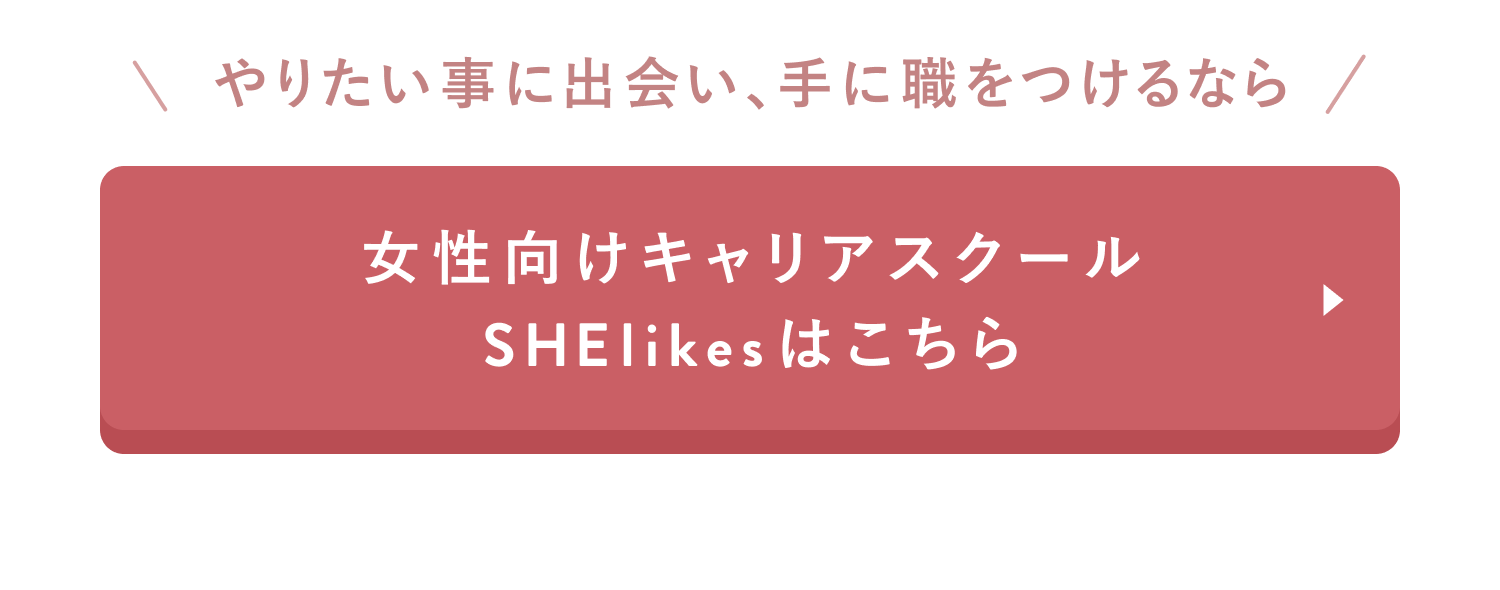 \ やりたい事に出会い、手に職をつけるなら /

女性向けキャリアスクール
SHElikesはこちら